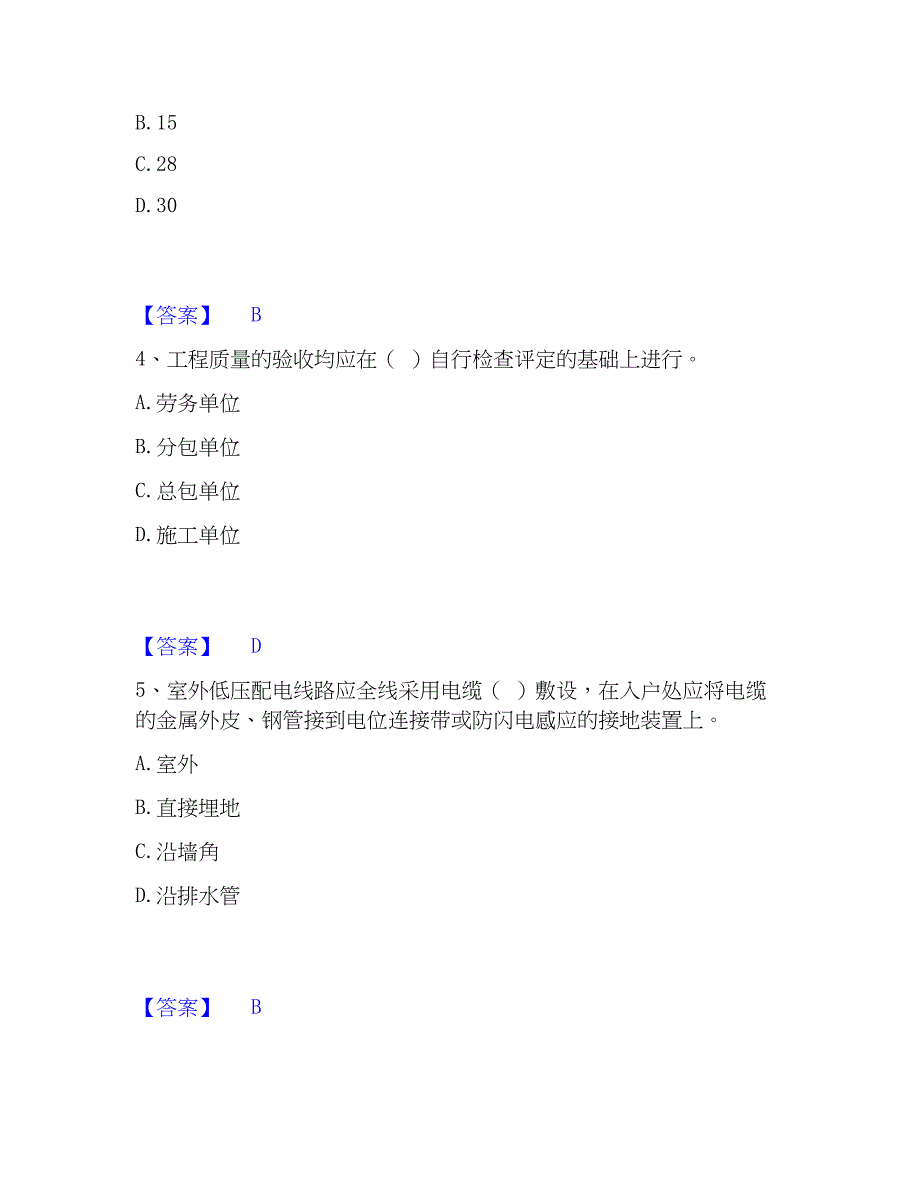 B. 15

C. 28

D. 30

【答案】 B

4、工程质量的验收均应在（ ）自行检查评定的基础上进行。

A. 劳务单位

B. 分包单位

C. 总包单位

D. 施工单位

【答案】 D

5、室外低压配电线路应全线采用电缆（ ）敷设，在入户处应将电缆的金属外皮、钢管接到电位连接带或防闪电感应的接地装置上。

A. 室外

B. 直接埋地

C. 沿墙角

D. 沿排水管

【答案】 B